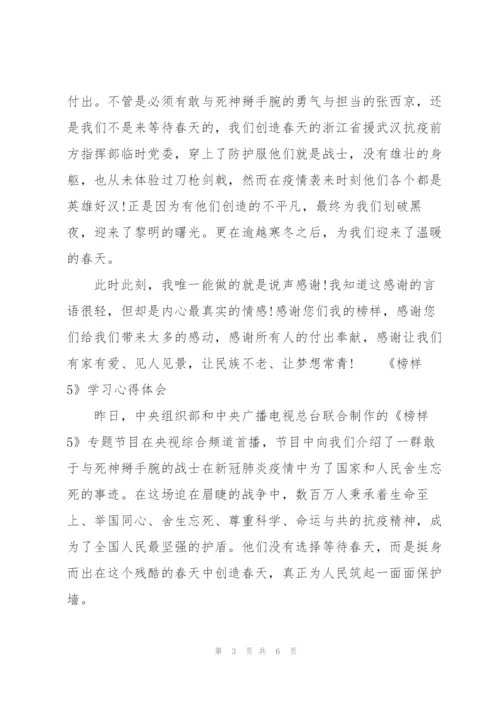 付出。不管是必须有敢与死神掰手腕的勇气与担当的张西京，还是我们不是来等待春天的，我们创造春天的浙江省援武汉抗疫前方指挥部临时党委，穿上了防护服他们就是战士，没有雄壮的身躯，也从未体验过刀枪剑戟，然而在疫情袭来时刻他们各个都是英雄好汉!正是因为有他们创造的不平凡，最终为我们划破黑夜，迎来了黎明的曙光。更在逾越寒冬之后，为我们迎来了温暖的春天。

此时此刻，我唯一能做的就是说声感谢!我知道这感谢的言语很轻，但却是内心最真实的情感!感谢您们我的榜样，感谢您们给我们带来太多的感动，感谢所有人的付出奉献，感谢让我们有家有爱、见人见景，让民族不老、让梦想常青!　《榜样5》学习心得体会

昨日，中央组织部和中央广播电视总台联合制作的《榜样5》专题节目在央视综合频道首播，节目中向我们介绍了一群敢于与死神掰手腕的战士在新冠肺炎疫情中为了国家和人民舍生忘死的事迹。在这场迫在眉睫的战争中，数百万人秉承着生命至上、举国同心、舍生忘死、尊重科学、命运与共的抗疫精神，成为了全国人民最坚强的护盾。他们没有选择等待春天，而是挺身而出在这个残酷的春天中创造春天，真正为人民筑起一面面保护墙。

第 3 页 共 6 页